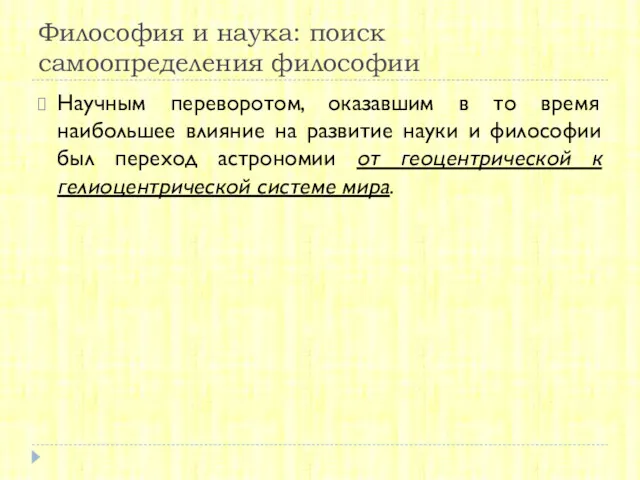 Философия и наука: поиск самоопределения философии

Научным переворотом, оказавшим в то время наибольшее влияние на развитие науки и философии был переход астрономии от геоцентрической к гелиоцентрической системе мира.